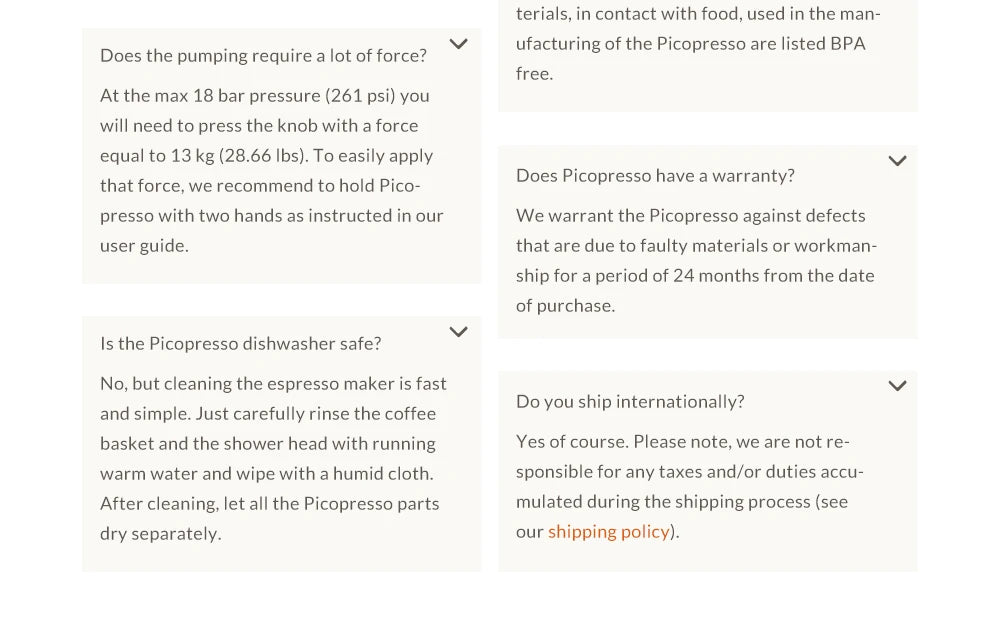 Does the pumping require a lot of force?

At the max 18 bar pressure (261 psi) you will need to press the knob with a force equal to 13 kg (28.66 lbs). To easily apply that force, we recommend to hold Picopresso with two hands as instructed in our user guide.

Is the Picopresso dishwasher safe?

No, but cleaning the espresso maker is fast and simple. Just carefully rinse the coffee basket and the shower head with running warm water and wipe with a humid cloth. After cleaning, let all the Picopresso parts dry separately.

terials, in contact with food, used in the manufacturing of the Picopresso are listed BPA free.

Does Picopresso have a warranty?

We warrant the Picopresso against defects that are due to faulty materials or workmanship for a period of 24 months from the date of purchase.

Do you ship internationally?

Yes of course. Please note, we are not responsible for any taxes and/or duties accumulated during the shipping process (see our shipping policy).